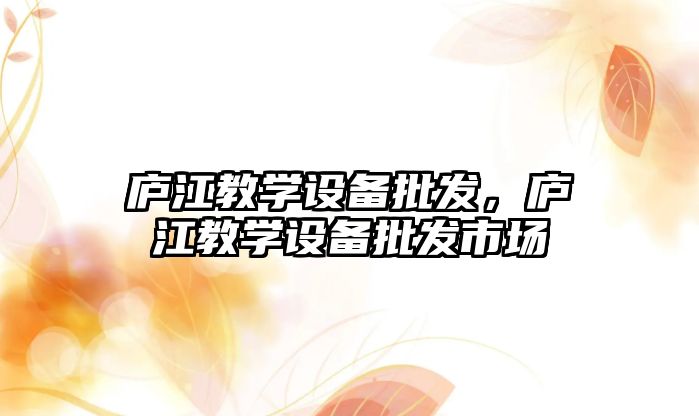 庐江教学设备批发，庐江教学设备批发市场